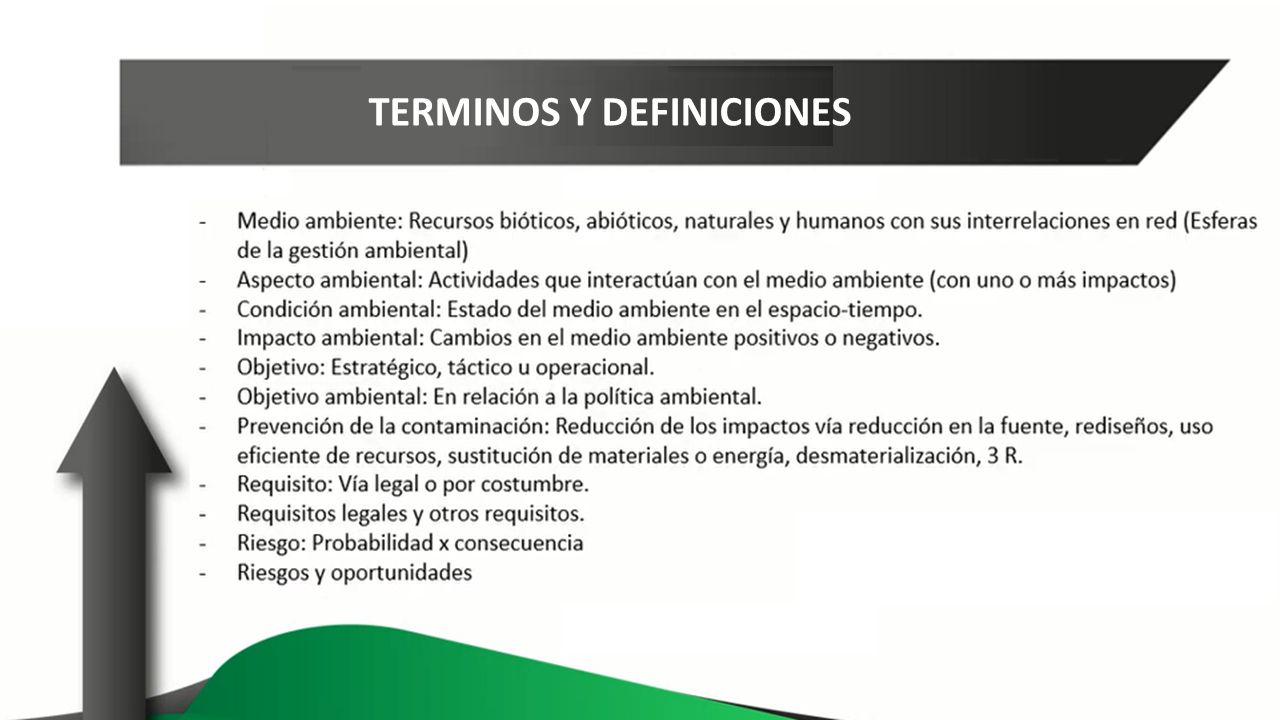 TERMINOS Y DEFINICIONES

- Medio ambiente: Recursos bióticos, abióticos, naturales y humanos con sus interrelaciones en red (Esferas de la gestión ambiental)
- Aspecto ambiental: Actividades que interactúan con el medio ambiente (con uno o más impactos)
- Condición ambiental: Estado del medio ambiente en el espacio-tiempo.
- Impacto ambiental: Cambios en el medio ambiente positivos o negativos.
- Objetivo: Estratégico, táctico u operacional.
- Objetivo ambiental: En relación a la política ambiental.
- Prevención de la contaminación: Reducción de los impactos vía reducción en la fuente, rediseños, uso eficiente de recursos, sustitución de materiales o energía, desmaterialización, 3 R.
- Requisito: Vía legal o por costumbre.
- Requisitos legales y otros requisitos.
- Riesgo: Probabilidad x consecuencia
- Riesgos y oportunidades